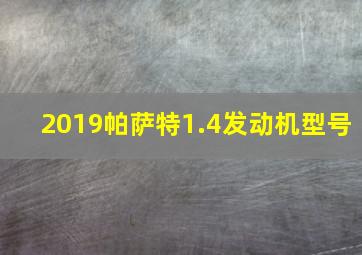 2019帕萨特1.4发动机型号